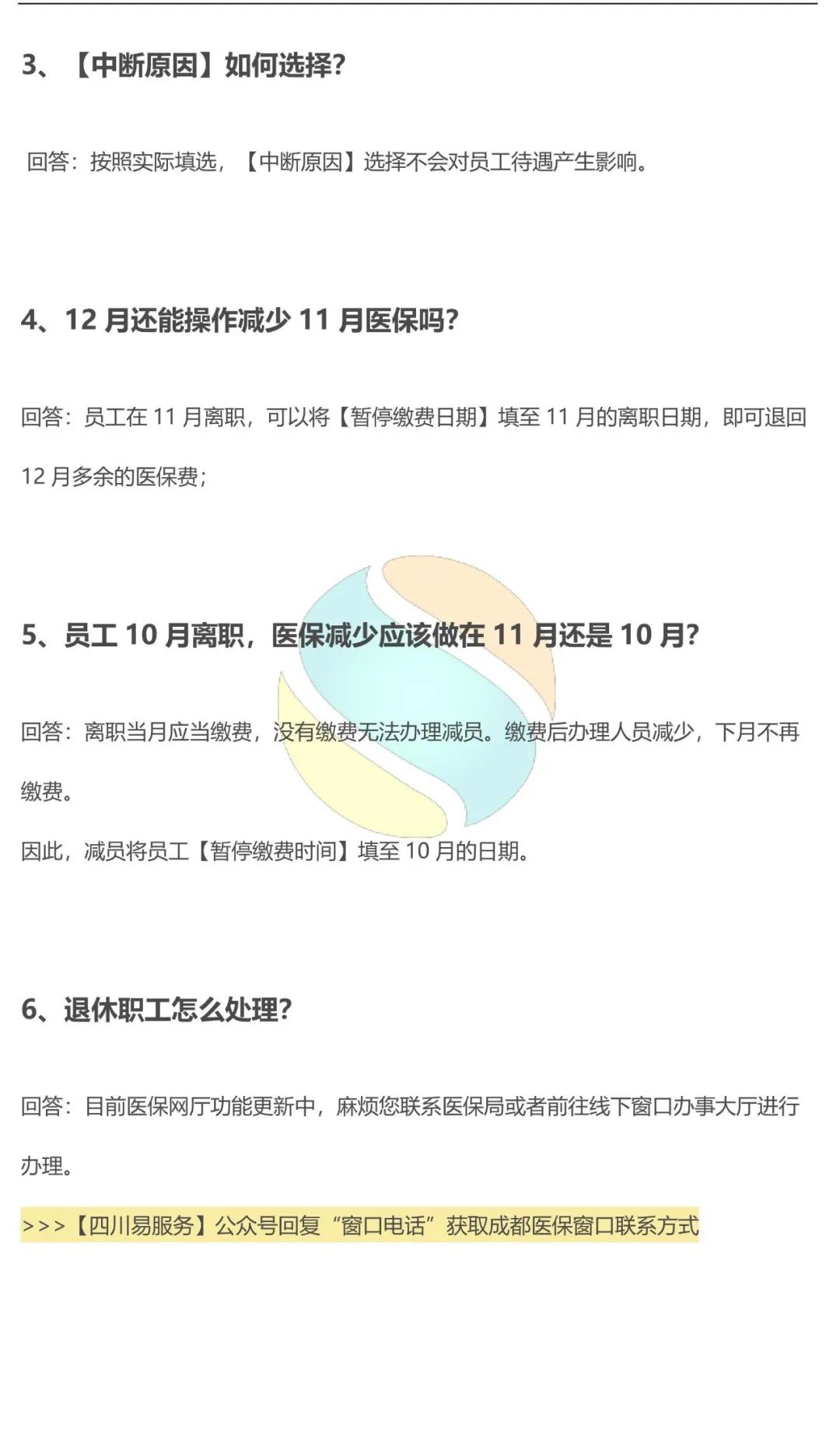 3、【中断原因】如何选择?

回答：按照实际填选，【中断原因】选择不会对员工待遇产生影响。

4、12 月还能操作减少 11 月医保吗?

回答：员工在 11 月离职，可以将【暂停缴费日期】填至 11 月的离职日期，即可退回 12 月多余的医保费；

5、员工 10 月离职，医保减少应该做在 11 月还是 10 月?

回答：离职当月应当缴费，没有缴费无法办理减员。缴费后办理人员减少，下月不再缴费。

因此，减员将员工【暂停缴费时间】填至 10 月的日期。

6、退休职工怎么处理?

回答：目前医保网厅功能更新中，麻烦您联系医保局或者前往线下窗口办事大厅进行办理。

>>>【四川易服务】公众号回复“窗口电话”获取成都医保窗口联系方式